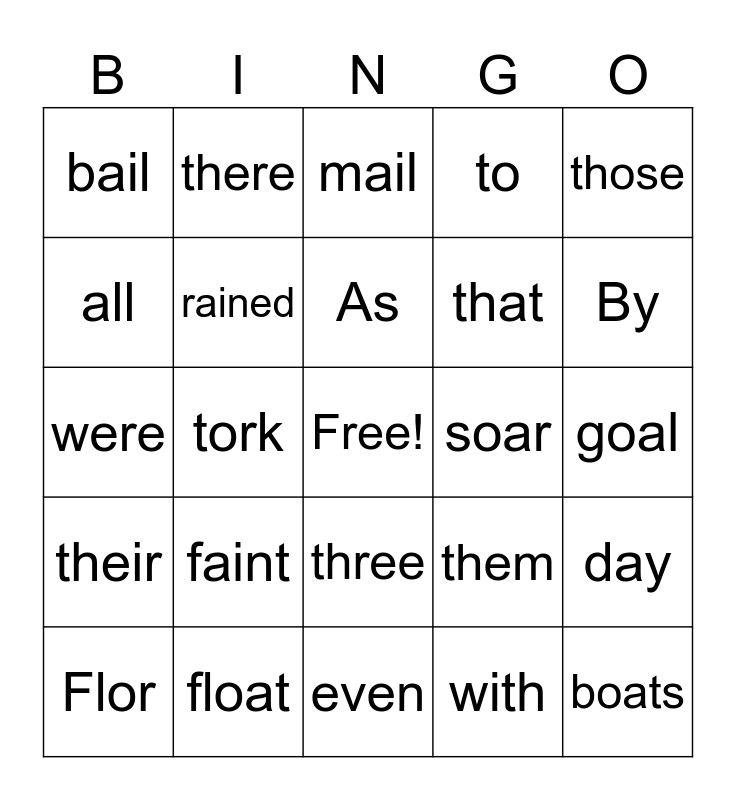 | B | I | N | G | O |
|---|---|---|---|---|
| bail | there | mail | to | those |
| all | rained | As | that | By |
| were | tork | Free! | soar | goal |
| their | faint | three | them | day |
| Flor | float | even | with | boats |